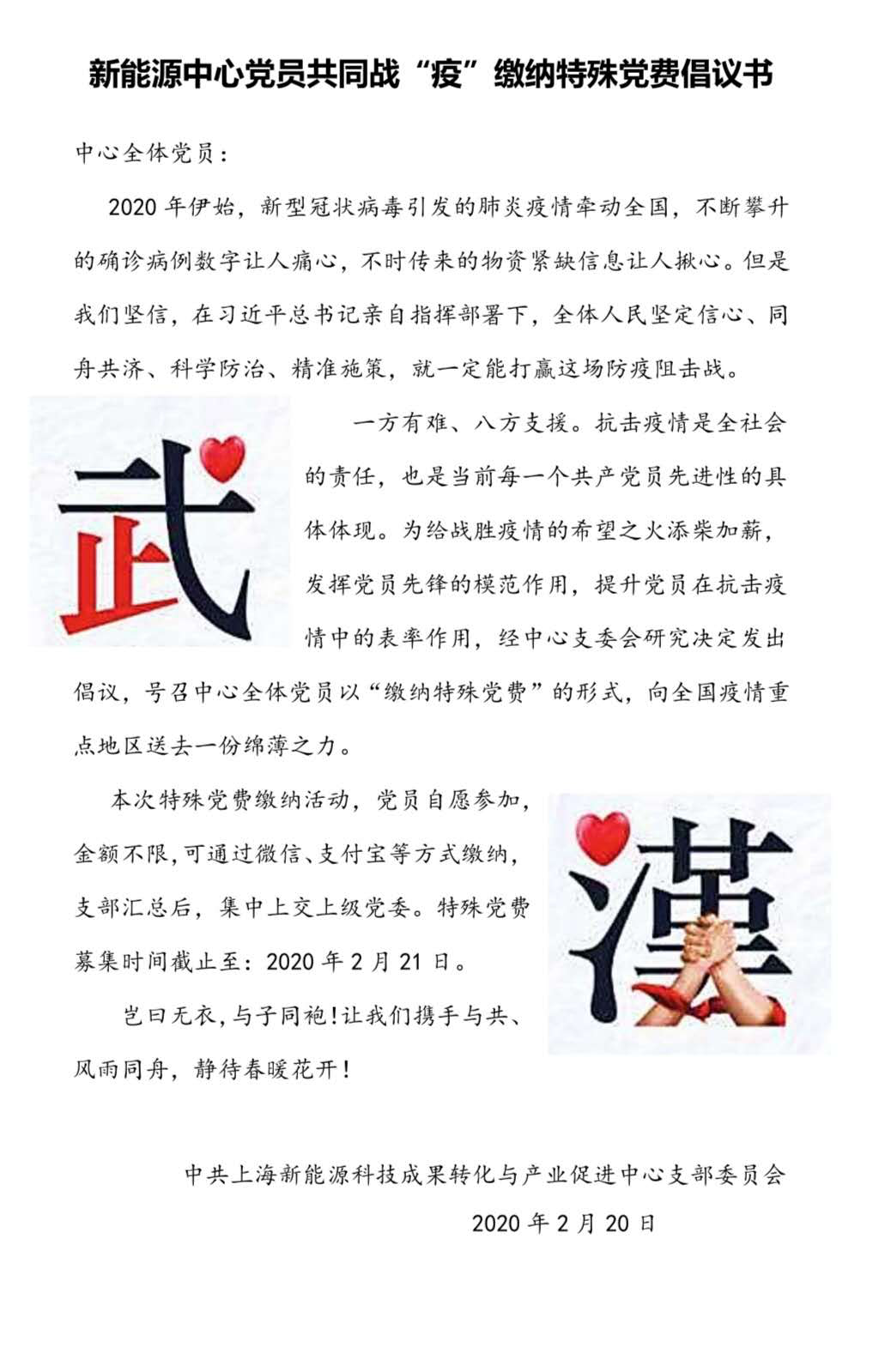 新能源中心党员共同战“疫”缴纳特殊党费倡议书

中心全体党员：

2020 年伊始，新型冠状病毒引发的肺炎疫情牵动全国，不断攀升的确诊病例数字让人痛心，不时传来的物资紧缺信息让人揪心。但是我们坚信，在习近平总书记亲自指挥部署下，全体人民坚定信心、同舟共济、科学防治、精准施策，就一定能打赢这场防疫阻击战。

武

一方有难、八方支援。抗击疫情是全社会的责任，也是当前每一个共产党员先进性的具体体现。为给战胜疫情的希望之火添柴加薪，发挥党员先锋的模范作用，提升党员在抗击疫情中的表率作用，经中心支委会研究决定发出倡议，号召中心全体党员以“缴纳特殊党费”的形式，向全国疫情重点地区送去一份绵薄之力。

本次特殊党费缴纳活动，党员自愿参加，金额不限,可通过微信、支付宝等方式缴纳，支部汇总后，集中上交上级党委。特殊党费募集时间截止至：2020 年 2 月 21 日。

漢

岂曰无衣,与子同袍!让我们携手与共、风雨同舟，静待春暖花开！

中共上海新能源科技成果转化与产业促进中心支部委员会

2020 年 2 月 20 日